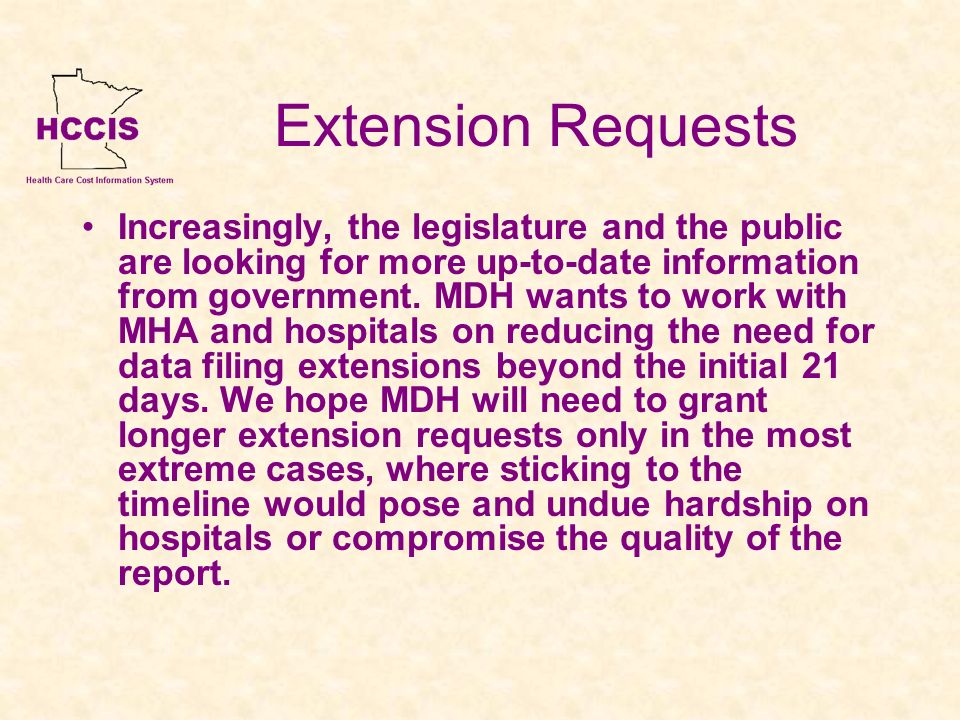 HCCIS
Health Care Cost Information System

Extension Requests

• Increasingly, the legislature and the public are looking for more up-to-date information from government. MDH wants to work with MHA and hospitals on reducing the need for data filing extensions beyond the initial 21 days. We hope MDH will need to grant longer extension requests only in the most extreme cases, where sticking to the timeline would pose and undue hardship on hospitals or compromise the quality of the report.